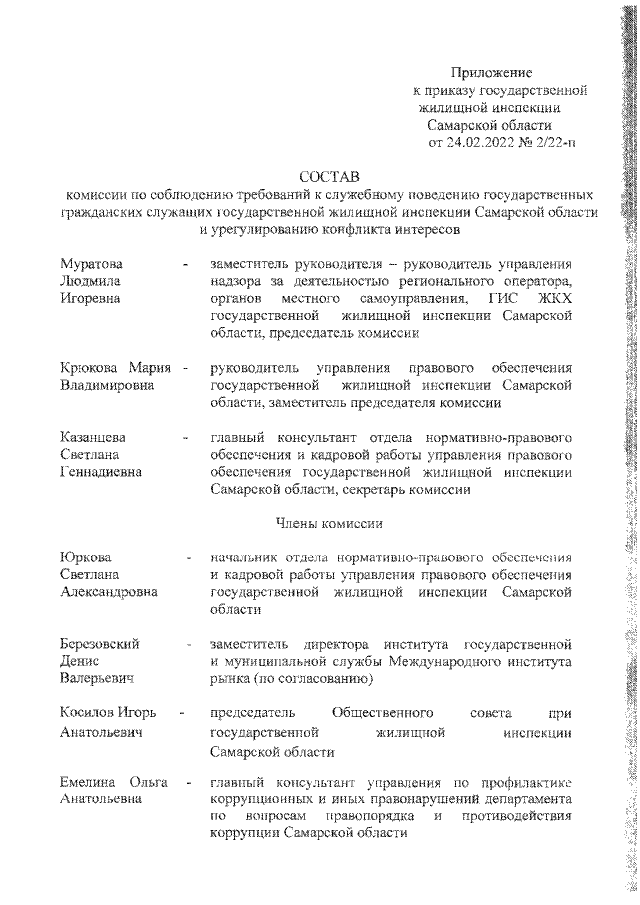 Приложение
к приказу государственной
жилищной инспекции
Самарской области
от 24.02.2022 № 2/22-п

СОСТАВ
комиссии по соблюдению требований к служебному поведению государственных гражданских служащих государственной жилищной инспекции Самарской области и урегулированию конфликта интересов

Муратова Людмила Игоревна - заместитель руководителя – руководитель управления надзора за деятельностью регионального оператора, органов местного самоуправления, ГИС ЖКХ государственной жилищной инспекции Самарской области, председатель комиссии

Крюкова Мария Владимировна - руководитель управления правового обеспечения государственной жилищной инспекции Самарской области, заместитель председателя комиссии

Казанцева Светлана Геннадиевна - главный консультант отдела нормативно-правового обеспечения и кадровой работы управления правового обеспечения государственной жилищной инспекции Самарской области, секретарь комиссии

Члены комиссии

Юркова Светлана Александровна - начальник отдела нормативно-правового обеспечения и кадровой работы управления правового обеспечения государственной жилищной инспекции Самарской области

Березовский Денис Валерьевич - заместитель директора института государственной и муниципальной службы Международного института рынка (по согласованию)

Косилов Игорь Анатольевич - председатель Общественного совета при государственной жилищной инспекции Самарской области

Емелина Ольга Анатольевна - главный консультант управления по профилактике коррупционных и иных правонарушений департамента по вопросам правопорядка и противодействия коррупции Самарской области